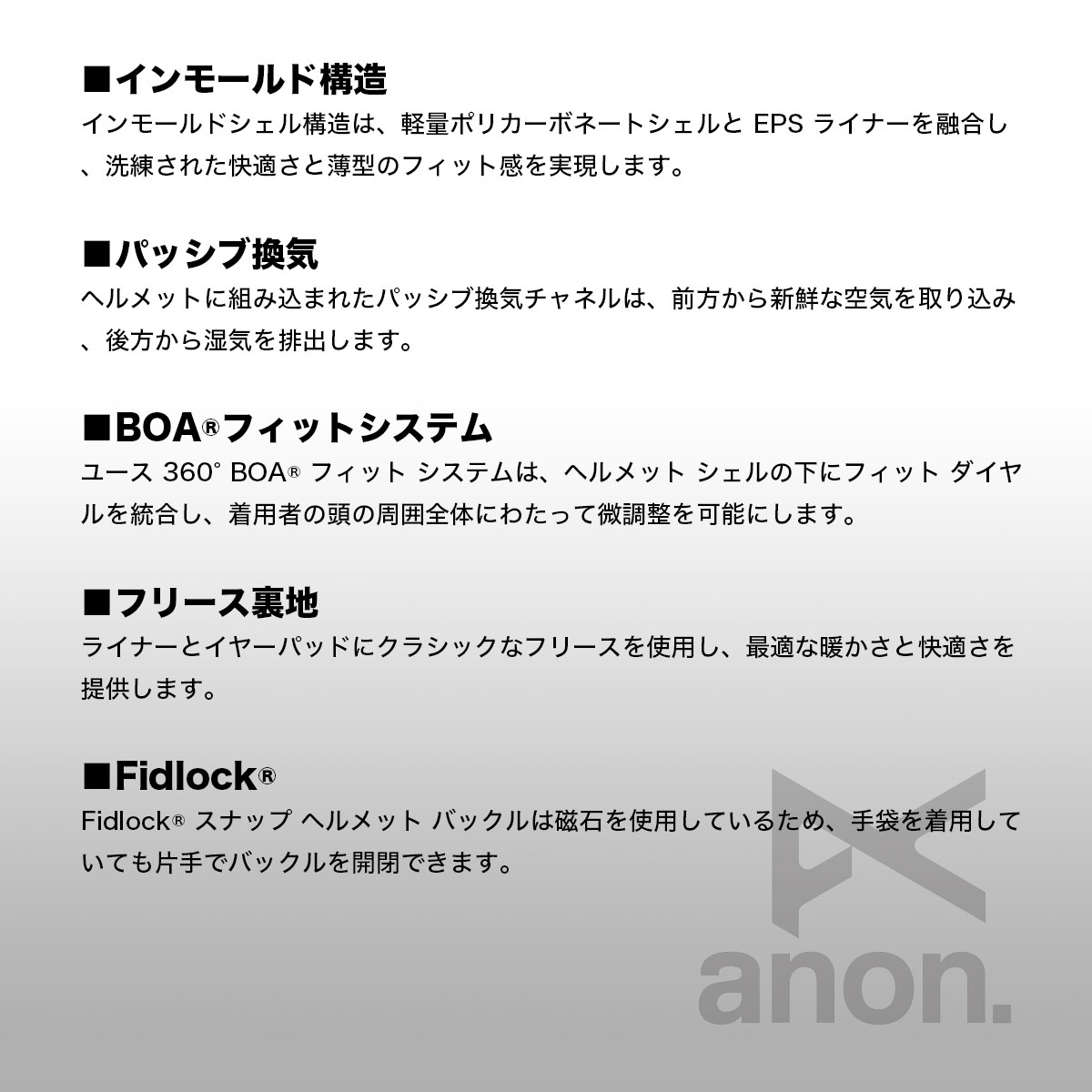 ■インモールド構造
インモールドシェル構造は、軽量ポリカーボネートシェルと EPS ライナーを融合し、洗練された快適さと薄型のフィット感を実現します。

■パッシブ換気
ヘルメットに組み込まれたパッシブ換気チャネルは、前方から新鮮な空気を取り込み、後方から湿気を排出します。

■BOA®フィットシステム
ユース 360° BOA® フィット システムは、ヘルメット シェルの下にフィット ダイヤルを統合し、着用者の頭の周囲全体にわたって微調整を可能にします。

■フリース裏地
ライナーとイヤーパッドにクラシックなフリースを使用し、最適な暖かさと快適さを提供します。

■Fidlock®
Fidlock® スナップ ヘルメット バックルは磁石を使用しているため、手袋を着用していても片手でバックルを開閉できます。

anon.